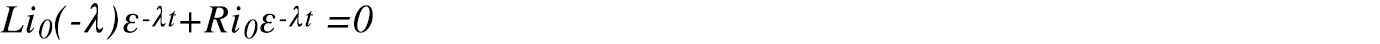 $Li_0(-\lambda)\varepsilon^{-\lambda t}+Ri_0\varepsilon^{-\lambda t}=0$